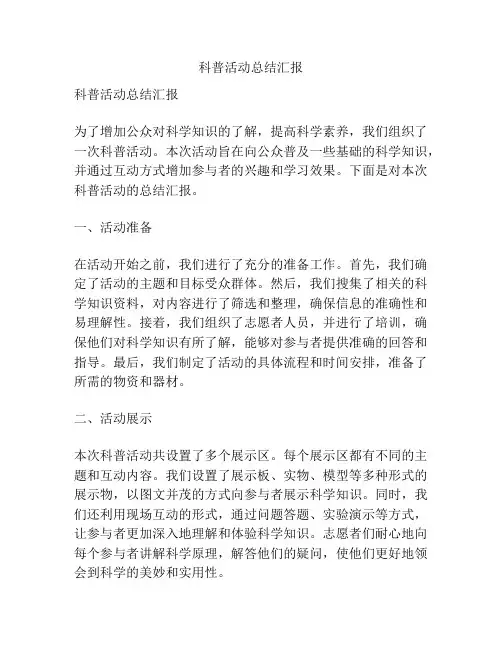 科普活动总结汇报

科普活动总结汇报

为了增加公众对科学知识的了解，提高科学素养，我们组织了一次科普活动。本次活动旨在向公众普及一些基础的科学知识，并通过互动方式增加参与者的兴趣和学习效果。下面是对本次科普活动的总结汇报。

一、活动准备

在活动开始之前，我们进行了充分的准备工作。首先，我们确定了活动的主题和目标受众群体。然后，我们搜集了相关的科学知识资料，对内容进行了筛选和整理，确保信息的准确性和易理解性。接着，我们组织了志愿者人员，并进行了培训，确保他们对科学知识有所了解，能够对参与者提供准确的回答和指导。最后，我们制定了活动的具体流程和时间安排，准备了所需的物资和器材。

二、活动展示

本次科普活动共设置了多个展示区。每个展示区都有不同的主题和互动内容。我们设置了展示板、实物、模型等多种形式的展示物，以图文并茂的方式向参与者展示科学知识。同时，我们还利用现场互动的形式，通过问题答题、实验演示等方式，让参与者更加深入地理解和体验科学知识。志愿者们耐心地向每个参与者讲解科学原理，解答他们的疑问，使他们更好地领会到科学的美妙和实用性。